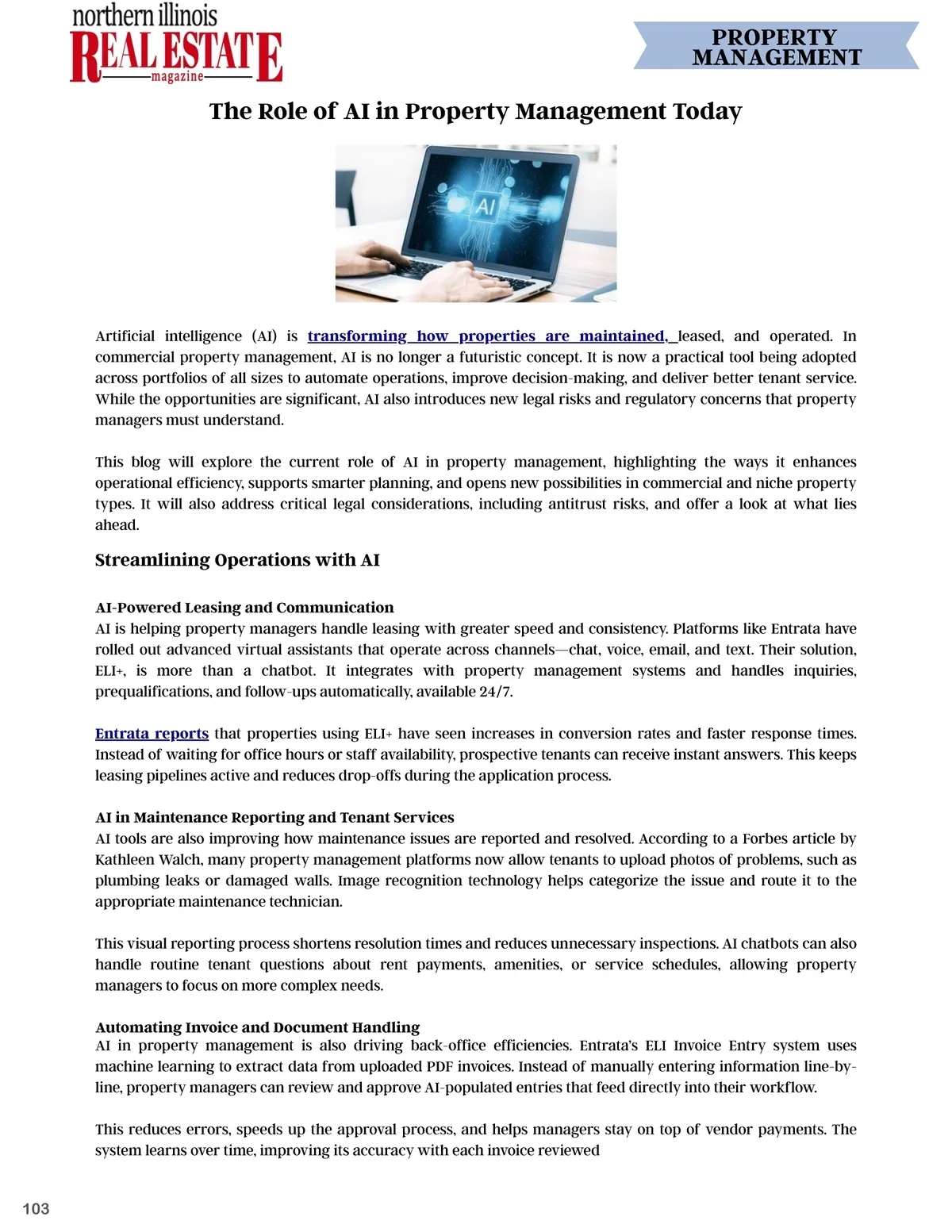 northern illinois
REAL ESTATE
magazine

PROPERTY MANAGEMENT

The Role of AI in Property Management Today

AI

Artificial intelligence (AI) is transforming how properties are maintained, leased, and operated. In commercial property management, AI is no longer a futuristic concept. It is now a practical tool being adopted across portfolios of all sizes to automate operations, improve decision-making, and deliver better tenant service. While the opportunities are significant, AI also introduces new legal risks and regulatory concerns that property managers must understand.

This blog will explore the current role of AI in property management, highlighting the ways it enhances operational efficiency, supports smarter planning, and opens new possibilities in commercial and niche property types. It will also address critical legal considerations, including antitrust risks, and offer a look at what lies ahead.

Streamlining Operations with AI

AI-Powered Leasing and Communication
AI is helping property managers handle leasing with greater speed and consistency. Platforms like Entrata have rolled out advanced virtual assistants that operate across channels—chat, voice, email, and text. Their solution, ELI+, is more than a chatbot. It integrates with property management systems and handles inquiries, prequalifications, and follow-ups automatically, available 24/7.

Entrata reports that properties using ELI+ have seen increases in conversion rates and faster response times. Instead of waiting for office hours or staff availability, prospective tenants can receive instant answers. This keeps leasing pipelines active and reduces drop-offs during the application process.

AI in Maintenance Reporting and Tenant Services
AI tools are also improving how maintenance issues are reported and resolved. According to a Forbes article by Kathleen Walch, many property management platforms now allow tenants to upload photos of problems, such as plumbing leaks or damaged walls. Image recognition technology helps categorize the issue and route it to the appropriate maintenance technician.

This visual reporting process shortens resolution times and reduces unnecessary inspections. AI chatbots can also handle routine tenant questions about rent payments, amenities, or service schedules, allowing property managers to focus on more complex needs.

Automating Invoice and Document Handling
AI in property management is also driving back-office efficiencies. Entrata's ELI Invoice Entry system uses machine learning to extract data from uploaded PDF invoices. Instead of manually entering information line-by-line, property managers can review and approve AI-populated entries that feed directly into their workflow.

This reduces errors, speeds up the approval process, and helps managers stay on top of vendor payments. The system learns over time, improving its accuracy with each invoice reviewed

103